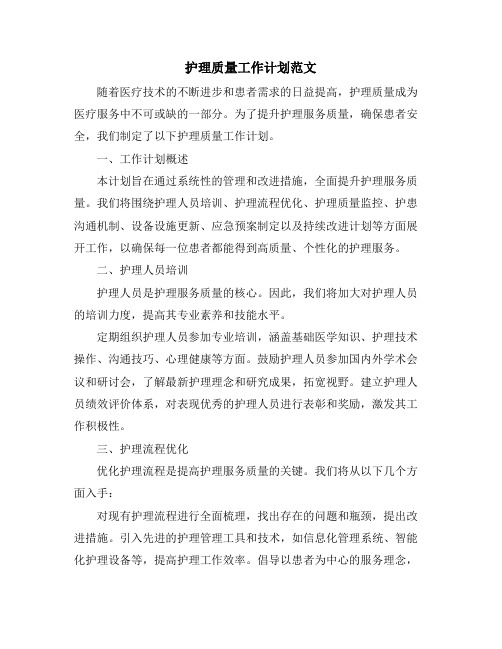 护理质量工作计划范文

随着医疗技术的不断进步和患者需求的日益提高，护理质量成为医疗服务中不可或缺的一部分。为了提升护理服务质量，确保患者安全，我们制定了以下护理质量工作计划。

一、工作计划概述

本计划旨在通过系统性的管理和改进措施，全面提升护理服务质量。我们将围绕护理人员培训、护理流程优化、护理质量监控、护患沟通机制、设备设施更新、应急预案制定以及持续改进计划等方面展开工作，以确保每一位患者都能得到高质量、个性化的护理服务。

二、护理人员培训

护理人员是护理服务质量的核心。因此，我们将加大对护理人员的培训力度，提高其专业素养和技能水平。

定期组织护理人员参加专业培训，涵盖基础医学知识、护理技术操作、沟通技巧、心理健康等方面。鼓励护理人员参加国内外学术会议和研讨会，了解最新护理理念和研究成果，拓宽视野。建立护理人员绩效评价体系，对表现优秀的护理人员进行表彰和奖励，激发其工作积极性。

三、护理流程优化

优化护理流程是提高护理服务质量的关键。我们将从以下几个方面入手：

对现有护理流程进行全面梳理，找出存在的问题和瓶颈，提出改进措施。引入先进的护理管理工具和技术，如信息化管理系统、智能化护理设备等，提高护理工作效率。倡导以患者为中心的服务理念，